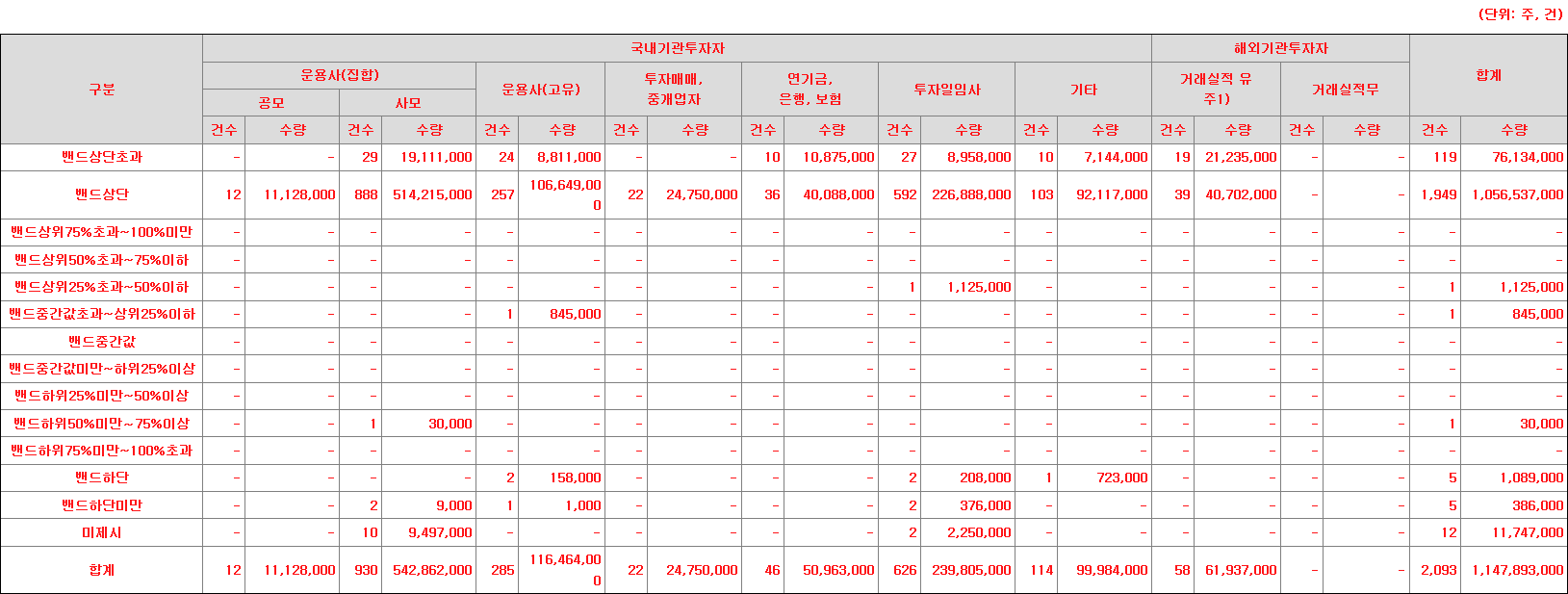 (단위: 주, 건)

| 구분 | 국내기관투자자 | | | | | | | | | | | | | | 해외기관투자자 | | | | 합계 | |
|---|---|---|---|---|---|---|---|---|---|---|---|---|---|---|---|---|---|---|---|---|
| | 운용사(집합) | | | | 운용사(고유) | | 투자매매, 중개업자 | | 연기금, 은행, 보험 | | 투자일임사 | | 기타 | | 거래실적 유 주1) | | 거래실적무 | | | |
| | 공모 | | 사모 | | | | | | | | | | | | | | | | | |
| | 건수 | 수량 | 건수 | 수량 | 건수 | 수량 | 건수 | 수량 | 건수 | 수량 | 건수 | 수량 | 건수 | 수량 | 건수 | 수량 | 건수 | 수량 | 건수 | 수량 |
| 밴드상단초과 | - | - | 29 | 19,111,000 | 24 | 8,811,000 | - | - | 10 | 10,875,000 | 27 | 8,958,000 | 10 | 7,144,000 | 19 | 21,235,000 | - | - | 119 | 76,134,000 |
| 밴드상단 | 12 | 11,128,000 | 888 | 514,215,000 | 257 | 106,649,000 | 22 | 24,750,000 | 36 | 40,088,000 | 592 | 226,888,000 | 103 | 92,117,000 | 39 | 40,702,000 | - | - | 1,949 | 1,056,537,000 |
| 밴드상위75%초과~100%미만 | - | - | - | - | - | - | - | - | - | - | - | - | - | - | - | - | - | - | - | - |
| 밴드상위50%초과~75%이하 | - | - | - | - | - | - | - | - | - | - | - | - | - | - | - | - | - | - | - | - |
| 밴드상위25%초과~50%이하 | - | - | - | - | - | - | - | - | - | - | 1 | 1,125,000 | - | - | - | - | - | - | 1 | 1,125,000 |
| 밴드중간값초과~상위25%이하 | - | - | - | - | 1 | 845,000 | - | - | - | - | - | - | - | - | - | - | - | - | 1 | 845,000 |
| 밴드중간값 | - | - | - | - | - | - | - | - | - | - | - | - | - | - | - | - | - | - | - | - |
| 밴드중간값미만~하위25%이상 | - | - | - | - | - | - | - | - | - | - | - | - | - | - | - | - | - | - | - | - |
| 밴드하위25%미만~50%이상 | - | - | - | - | - | - | - | - | - | - | - | - | - | - | - | - | - | - | - | - |
| 밴드하위50%미만~75%이상 | - | - | 1 | 30,000 | - | - | - | - | - | - | - | - | - | - | - | - | - | - | 1 | 30,000 |
| 밴드하위75%미만~100%초과 | - | - | - | - | - | - | - | - | - | - | - | - | - | - | - | - | - | - | - | - |
| 밴드하단 | - | - | - | - | 2 | 158,000 | - | - | - | - | 2 | 208,000 | 1 | 723,000 | - | - | - | - | 5 | 1,089,000 |
| 밴드하단미만 | - | - | 2 | 9,000 | 1 | 1,000 | - | - | - | - | 2 | 376,000 | - | - | - | - | - | - | 5 | 386,000 |
| 미제시 | - | - | 10 | 9,497,000 | - | - | - | - | - | - | 2 | 2,250,000 | - | - | - | - | - | - | 12 | 11,747,000 |
| 합계 | 12 | 11,128,000 | 930 | 542,862,000 | 285 | 116,464,000 | 22 | 24,750,000 | 46 | 50,963,000 | 626 | 239,805,000 | 114 | 99,984,000 | 58 | 61,937,000 | - | - | 2,093 | 1,147,893,000 |